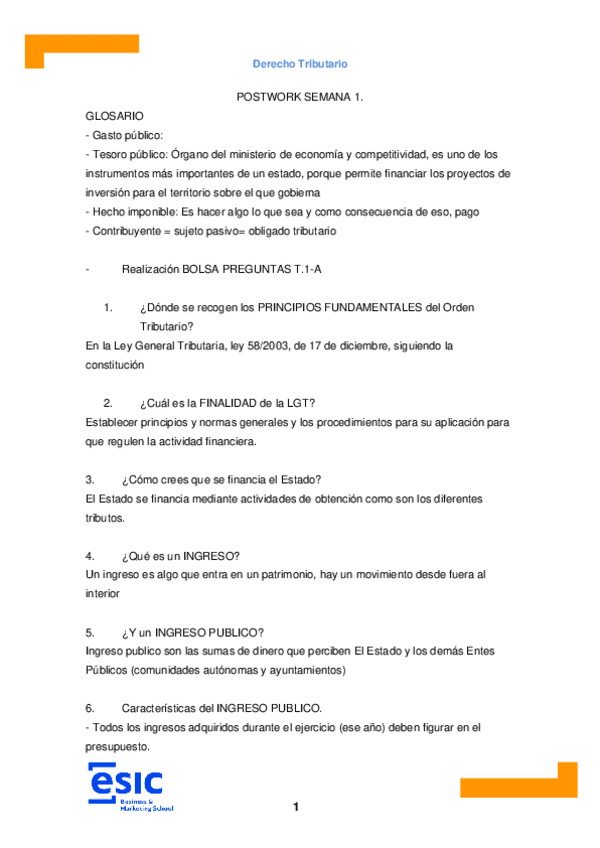 Derecho Tributario

POSTWORK SEMANA 1.

GLOSARIO

- Gasto público:

- Tesoro público: Órgano del ministerio de economía y competitividad, es uno de los instrumentos más importantes de un estado, porque permite financiar los proyectos de inversión para el territorio sobre el que gobierna

- Hecho imponible: Es hacer algo lo que sea y como consecuencia de eso, pago

- Contribuyente = sujeto pasivo= obligado tributario

- Realización BOLSA PREGUNTAS T.1-A

1. ¿Dónde se recogen los PRINCIPIOS FUNDAMENTALES del Orden Tributario?

En la Ley General Tributaria, ley 58/2003, de 17 de diciembre, siguiendo la constitución

2. ¿Cuál es la FINALIDAD de la LGT?

Establecer principios y normas generales y los procedimientos para su aplicación para que regulen la actividad financiera.

3. ¿Cómo crees que se financia el Estado?

El Estado se financia mediante actividades de obtención como son los diferentes tributos.

4. ¿Qué es un INGRESO?

Un ingreso es algo que entra en un patrimonio, hay un movimiento desde fuera al interior

5. ¿Y un INGRESO PUBLICO?

Ingreso publico son las sumas de dinero que perciben El Estado y los demás Entes Públicos (comunidades autónomas y ayuntamientos)

6. Características del INGRESO PUBLICO.

- Todos los ingresos adquiridos durante el ejercicio (ese año) deben figurar en el presupuesto.

esic
Business & Marketing School

1